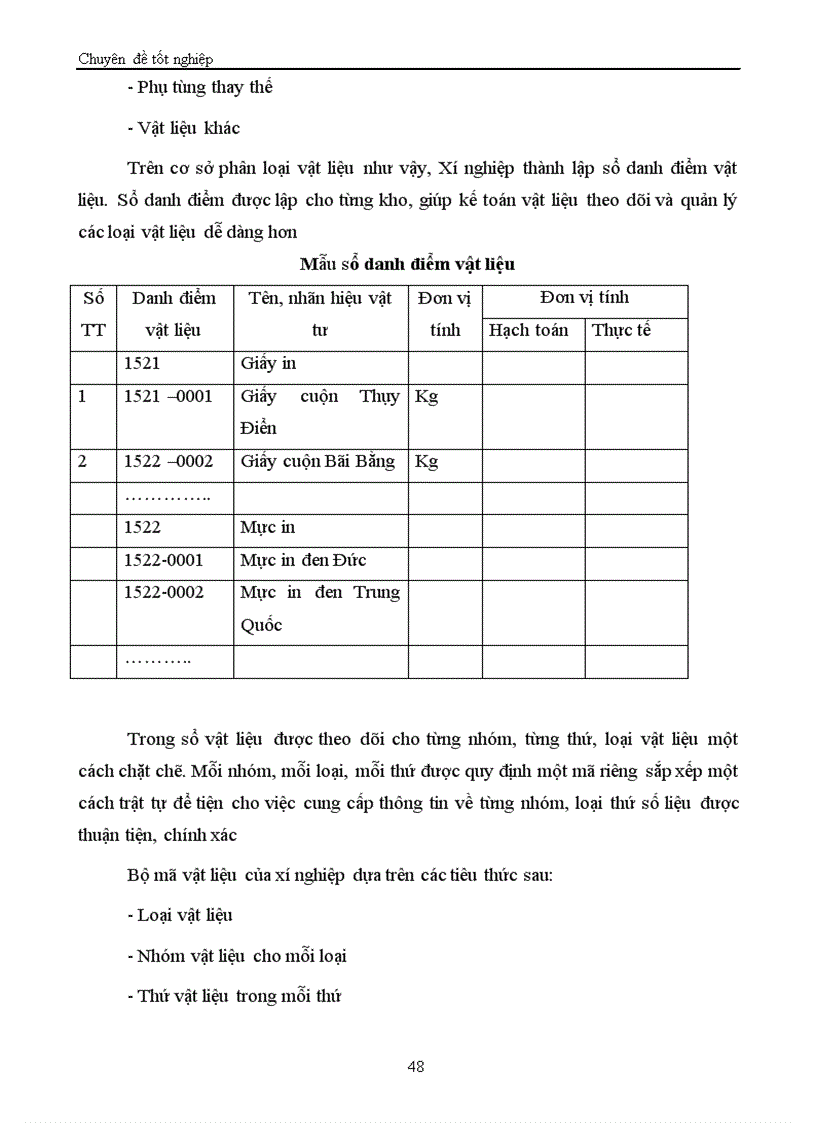 Chuyên đề tốt nghiệp

- Phụ tùng thay thế

- Vật liệu khác

Trên cơ sở phân loại vật liệu như vậy, Xí nghiệp thành lập sổ danh điểm vật liệu. Sổ danh điểm được lập cho từng kho, giúp kế toán vật liệu theo dõi và quản lý các loại vật liệu dễ dàng hơn

Mẫu sổ danh điểm vật liệu

| Số TT | Danh điểm vật liệu | Tên, nhãn hiệu vật tư | Đơn vị tính | Đơn vị tính | |
|---|---|---|---|---|---|
| | | | | Hạch toán | Thực tế |
| | 1521 | Giấy in | | | |
| 1 | 1521 –0001 | Giấy cuộn Thụy Điển | Kg | | |
| 2 | 1522 –0002 | Giấy cuộn Bãi Bằng | Kg | | |
| | ………….. | | | | |
| | 1522 | Mực in | | | |
| | 1522-0001 | Mực in đen Đức | | | |
| | 1522-0002 | Mực in đen Trung Quốc | | | |
| | ……….. | | | | |

Trong sổ vật liệu được theo dõi cho từng nhóm, từng thứ, loại vật liệu một cách chặt chẽ. Mỗi nhóm, mỗi loại, mỗi thứ được quy định một mã riêng sắp xếp một cách trật tự để tiện cho việc cung cấp thông tin về từng nhóm, loại thứ số liệu được thuận tiện, chính xác

Bộ mã vật liệu của xí nghiệp dựa trên các tiêu thức sau:

- Loại vật liệu

- Nhóm vật liệu cho mỗi loại

- Thứ vật liệu trong mỗi thứ

48